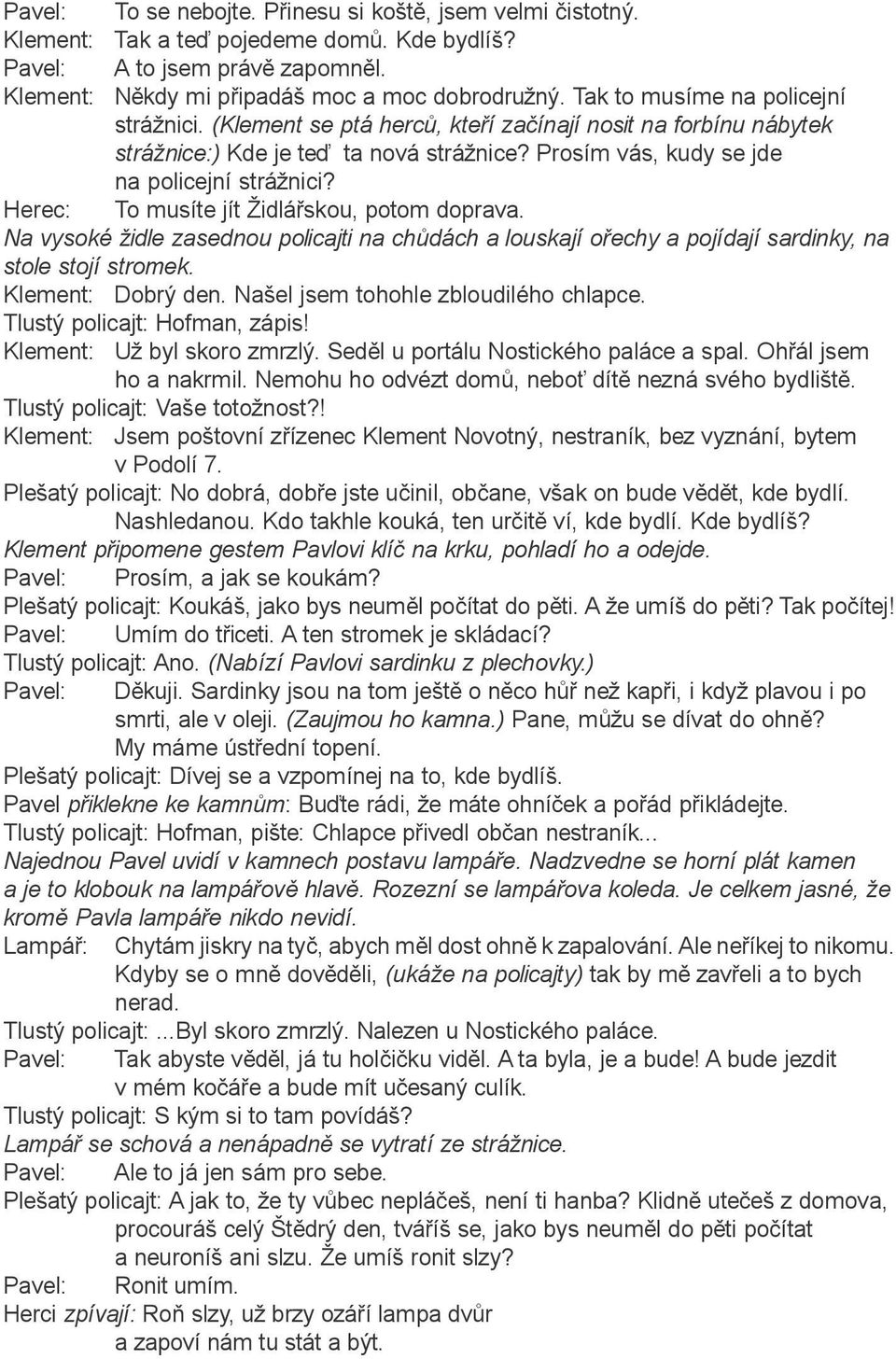 Pavel: To se nebojte. Přinesu si koště, jsem velmi čistotný.
Klement: Tak a teď pojedeme domů. Kde bydlíš?
Pavel: A to jsem právě zapomněl.
Klement: Někdy mi připadáš moc a moc dobrodružný. Tak to musíme na policejní strážnici. (Klement se ptá herců, kteří začínají nosit na forbínu nábytek strážnice:) Kde je teď ta nová strážnice? Prosím vás, kudy se jde na policejní strážnici?
Herec: To musíte jít Židlářskou, potom doprava.
Na vysoké židle zasednou policajti na chůdách a louskají ořechy a pojídají sardinky, na stole stojí stromek.
Klement: Dobrý den. Našel jsem tohohle zbloudilého chlapce.
Tlustý policajt: Hofman, zápis!
Klement: Už byl skoro zmrzlý. Seděl u portálu Nostického paláce a spal. Ohřál jsem ho a nakrmil. Nemohu ho odvézt domů, neboť dítě nezná svého bydliště.
Tlustý policajt: Vaše totožnost?!
Klement: Jsem poštovní zřízenec Klement Novotný, nestraník, bez vyznání, bytem v Podolí 7.
Plešatý policajt: No dobrá, dobře jste učinil, občane, však on bude vědět, kde bydlí. Nashledanou. Kdo takhle kouká, ten určitě ví, kde bydlí. Kde bydlíš?
Klement připomene gestem Pavlovi klíč na krku, pohladí ho a odejde.
Pavel: Prosím, a jak se koukám?
Plešatý policajt: Koukáš, jako bys neuměl počítat do pěti. A že umíš do pěti? Tak počítej!
Pavel: Umím do třiceti. A ten stromek je skládací?
Tlustý policajt: Ano. (Nabízí Pavlovi sardinku z plechovky.)
Pavel: Děkuji. Sardinky jsou na tom ještě o něco hůř než kapři, i když plavou i po smrti, ale v oleji. (Zaujmou ho kamna.) Pane, můžu se dívat do ohně? My máme ústřední topení.
Plešatý policajt: Dívej se a vzpomínej na to, kde bydlíš.
Pavel přiklekne ke kamnům: Buďte rádi, že máte ohníček a pořád přikládejte.
Tlustý policajt: Hofman, pište: Chlapce přivedl občan nestraník...
Najednou Pavel uvidí v kamnech postavu lampáře. Nadzvedne se horní plát kamen a je to klobouk na lampářově hlavě. Rozezní se lampářova koleda. Je celkem jasné, že kromě Pavla lampáře nikdo nevidí.
Lampář: Chytám jiskry na tyč, abych měl dost ohně k zapalování. Ale neříkej to nikomu. Kdyby se o mně dověděli, (ukáže na policajty) tak by mě zavřeli a to bych nerad.
Tlustý policajt: ...Byl skoro zmrzlý. Nalezen u Nostického paláce.
Pavel: Tak abyste věděl, já tu holčičku viděl. A ta byla, je a bude! A bude jezdit v mém kočáře a bude mít učesaný culík.
Tlustý policajt: S kým si to tam povídáš?
Lampář se schová a nenápadně se vytratí ze strážnice.
Pavel: Ale to já jen sám pro sebe.
Plešatý policajt: A jak to, že ty vůbec nepláčeš, není ti hanba? Klidně utečeš z domova, procouráš celý Štědrý den, tváříš se, jako bys neuměl do pěti počítat a neuroníš ani slzu. Že umíš ronit slzy?
Pavel: Ronit umím.
Herci zpívají: Roň slzy, už brzy ozáří lampa dvůr a zapoví nám tu stát a být.